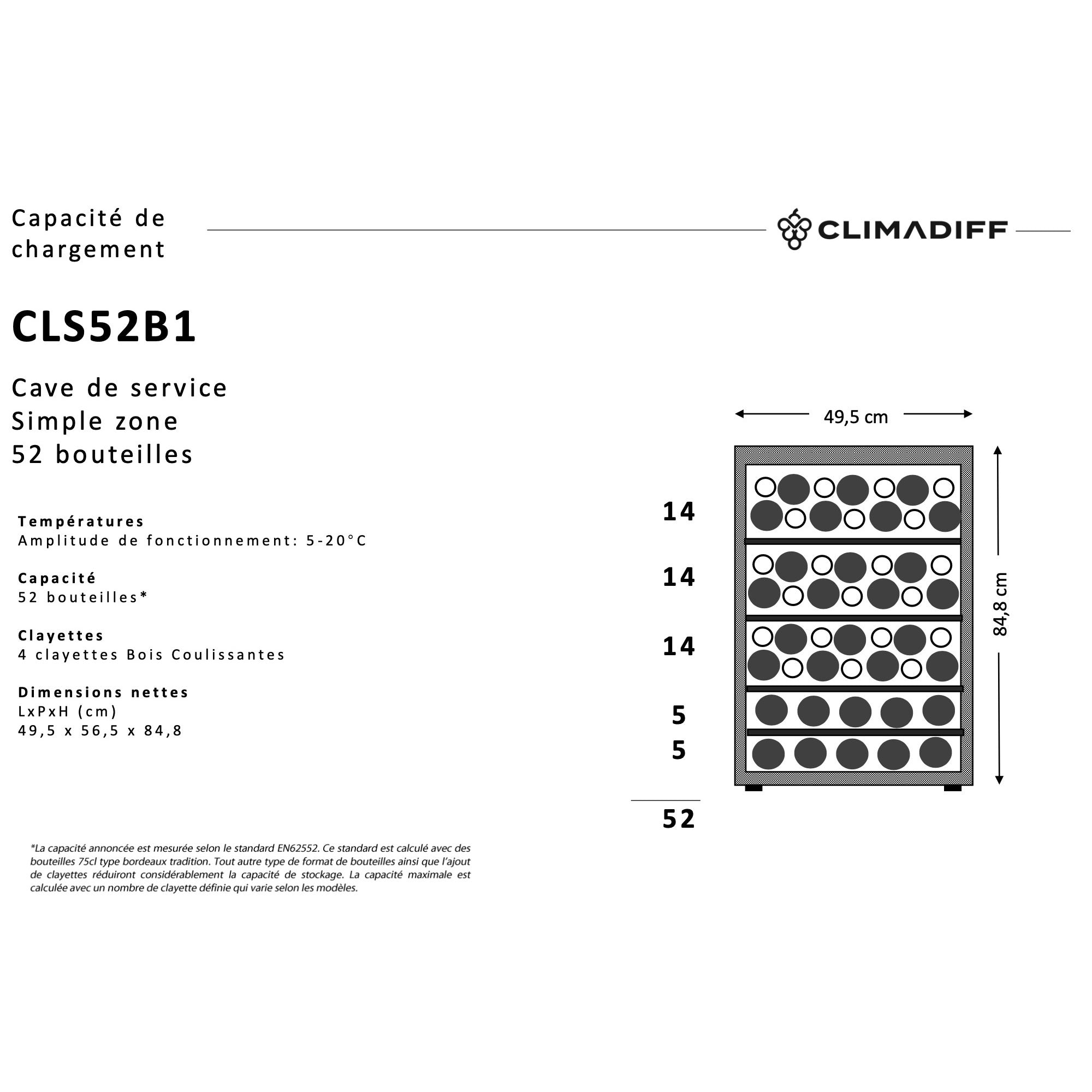 Capacité de chargement

CLIMADIFF

CLS52B1

Cave de service
Simple zone
52 bouteilles

Températures
Amplitude de fonctionnement: 5-20°C

Capacité
52 bouteilles*

Clayettes
4 clayettes Bois Coulissantes

Dimensions nettes
LxPxH (cm)
49,5 x 56,5 x 84,8

49,5 cm

84,8 cm

14
14
14
5
5

52

*La capacité annoncée est mesurée selon le standard EN62552. Ce standard est calculé avec des bouteilles 75cl type bordeaux tradition. Tout autre type de format de bouteilles ainsi que l'ajout de clayettes réduiront considérablement la capacité de stockage. La capacité maximale est calculée avec un nombre de clayette définie qui varie selon les modèles.